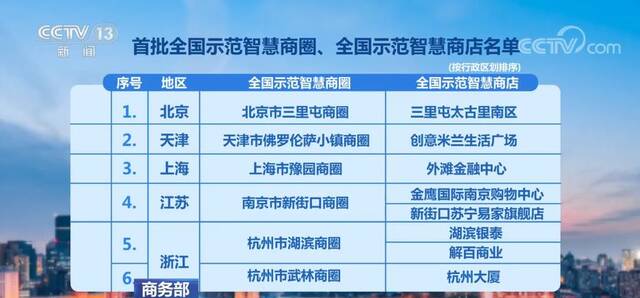 CCTV 13
新闻

首批全国示范智慧商圈、全国示范智慧商店名单

CCTV.com

(按行政区划排序)

| 序号 | 地区 | 全国示范智慧商圈 | 全国示范智慧商店 |
|---|---|---|---|
| 1. | 北京 | 北京市三里屯商圈 | 三里屯太古里南区 |
| 2. | 天津 | 天津市佛罗伦萨小镇商圈 | 创意米兰生活广场 |
| 3. | 上海 | 上海市豫园商圈 | 外滩金融中心 |
| 4. | 江苏 | 南京市新街口商圈 | 金鹰国际南京购物中心 |
| | | | 新街口苏宁易家旗舰店 |
| 5. | 浙江 | 杭州市湖滨商圈 | 湖滨银泰 |
| | | | 解百商业 |
| 6. | | 杭州市武林商圈 | 杭州大厦 |

商务部